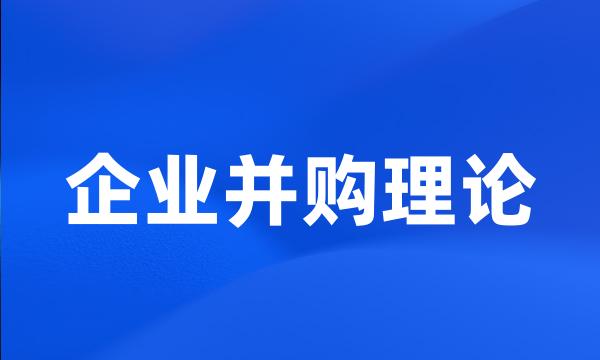 企业并购理论